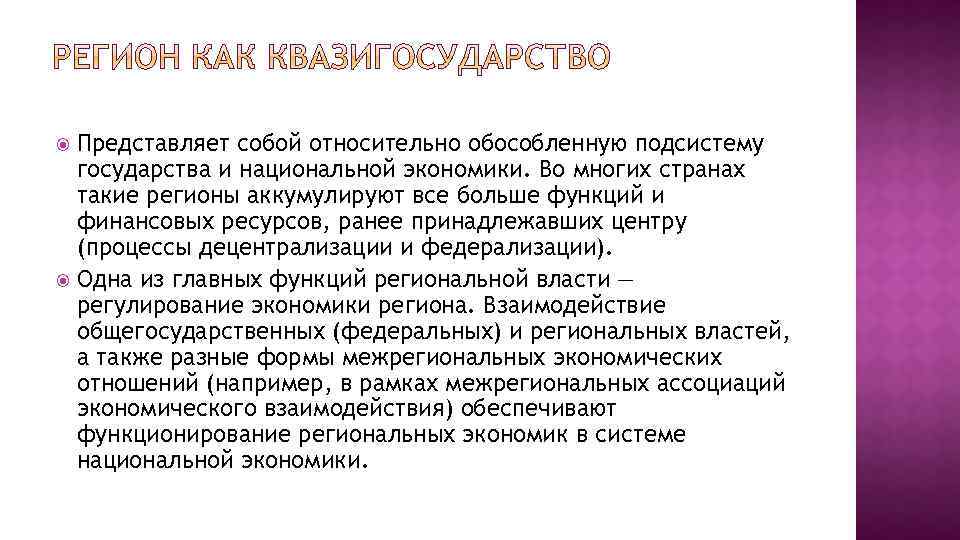 РЕГИОН КАК КВАЗИГОСУДАРСТВО

Представляет собой относительно обособленную подсистему государства и национальной экономики. Во многих странах такие регионы аккумулируют все больше функций и финансовых ресурсов, ранее принадлежавших центру (процессы децентрализации и федерализации).

Одна из главных функций региональной власти — регулирование экономики региона. Взаимодействие общегосударственных (федеральных) и региональных властей, а также разные формы межрегиональных экономических отношений (например, в рамках межрегиональных ассоциаций экономического взаимодействия) обеспечивают функционирование региональных экономик в системе национальной экономики.